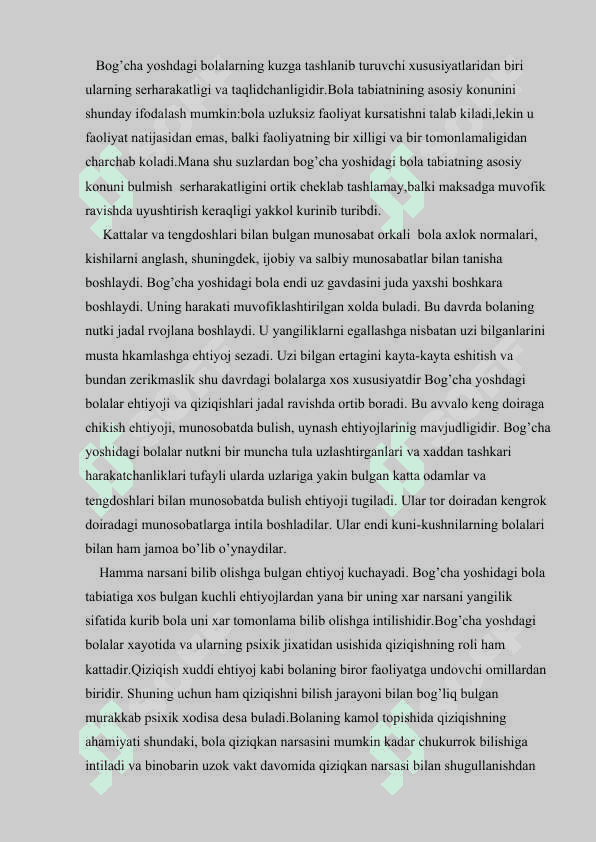 Bog’cha yoshdagi bolalarning kuzga tashlanib turuvchi xususiyatlaridan biri ularning serharakatligi va taqlidchanligidir.Bola tabiatnining asosiy konunini shunday ifodalash mumkin:bola uzluksiz faoliyat kursatishni talab kiladi,lekin u faoliyat natijasidan emas, balki faoliyatning bir xilligi va bir tomonlamaligidan charchab koladi.Mana shu suzlardan bog’cha yoshidagi bola tabiatning asosiy konuni bulmish serharakatligini ortik cheklab tashlamay,balki maksadga muvofik ravishda uyushtirish keraqligi yakkol kurinib turibdi.

Kattalar va tengdoshlari bilan bulgan munosabat orkali bola axlok normalari, kishilarni anglash, shuningdek, ijobiy va salbiy munosabatlar bilan tanisha boshlaydi. Bog’cha yoshidagi bola endi uz gavdasini juda yaxshi boshkara boshlaydi. Uning harakati muvofiklashtirilgan xolda buladi. Bu davrda bolaning nutki jadal rvojlana boshlaydi. U yangiliklarni egallashga nisbatan uzi bilganlarini musta hkamlashga ehtiyoj sezadi. Uzi bilgan ertagini kayta-kayta eshitish va bundan zerikmaslik shu davrdagi bolalarga xos xususiyatdir Bog’cha yoshdagi bolalar ehtiyoji va qiziqishlari jadal ravishda ortib boradi. Bu avvalo keng doiraga chikish ehtiyoji, munosobatda bulish, uynash ehtiyojlarinig mavjudligidir. Bog’cha yoshidagi bolalar nutkni bir muncha tula uzlashtirganlari va xaddan tashkari harakatchanliklari tufayli ularda uzlariga yakin bulgan katta odamlar va tengdoshlari bilan munosobatda bulish ehtiyoji tugiladi. Ular tor doiradan kengrok doiradagi munosobatlarga intila boshladilar. Ular endi kuni-kushnilarning bolalari bilan ham jamoa bo’lib o’ynaydilar.

Hamma narsani bilib olishga bulgan ehtiyoj kuchayadi. Bog’cha yoshidagi bola tabiatiga xos bulgan kuchli ehtiyojlardan yana bir uning xar narsani yangilik sifatida kurib bola uni xar tomonlama bilib olishga intilishidir.Bog’cha yoshdagi bolalar xayotida va ularning psixik jixatidan usishida qiziqishning roli ham kattadir.Qiziqish xuddi ehtiyoj kabi bolaning biror faoliyatga undovchi omillardan biridir. Shuning uchun ham qiziqishni bilish jarayoni bilan bog’liq bulgan murakkab psixik xodisa desa buladi.Bolaning kamol topishida qiziqishning ahamiyati shundaki, bola qiziqkan narsasini mumkin kadar chukurrok bilishiga intiladi va binobarin uzok vakt davomida qiziqkan narsasi bilan shugullanishdan